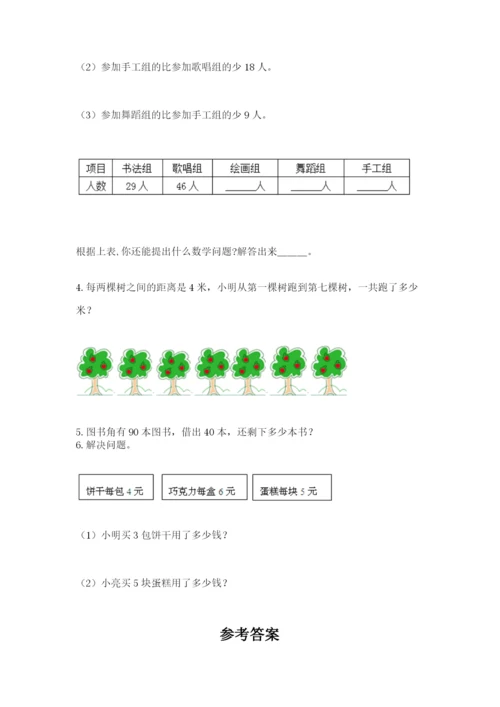 （2）参加手工组的比参加歌唱组的少 18 人。

（3）参加舞蹈组的比参加手工组的少 9 人。

| 项目 | 书法组 | 歌唱组 | 绘画组 | 舞蹈组 | 手工组 |
|---|---|---|---|---|---|
| 人数 | 29 人 | 46 人 | ______人 | ______人 | ______人 |

根据上表，你还能提出什么数学问题?解答出来______。

4. 每两棵树之间的距离是 4 米，小明从第一棵树跑到第七棵树，一共跑了多少米？

5. 图书角有 90 本图书，借出 40 本，还剩下多少本书？
6. 解决问题。

饼干每包 4 元

巧克力每盒 6 元

蛋糕每块 5 元

（1）小明买 3 包饼干用了多少钱？

（2）小亮买 5 块蛋糕用了多少钱？

参考答案